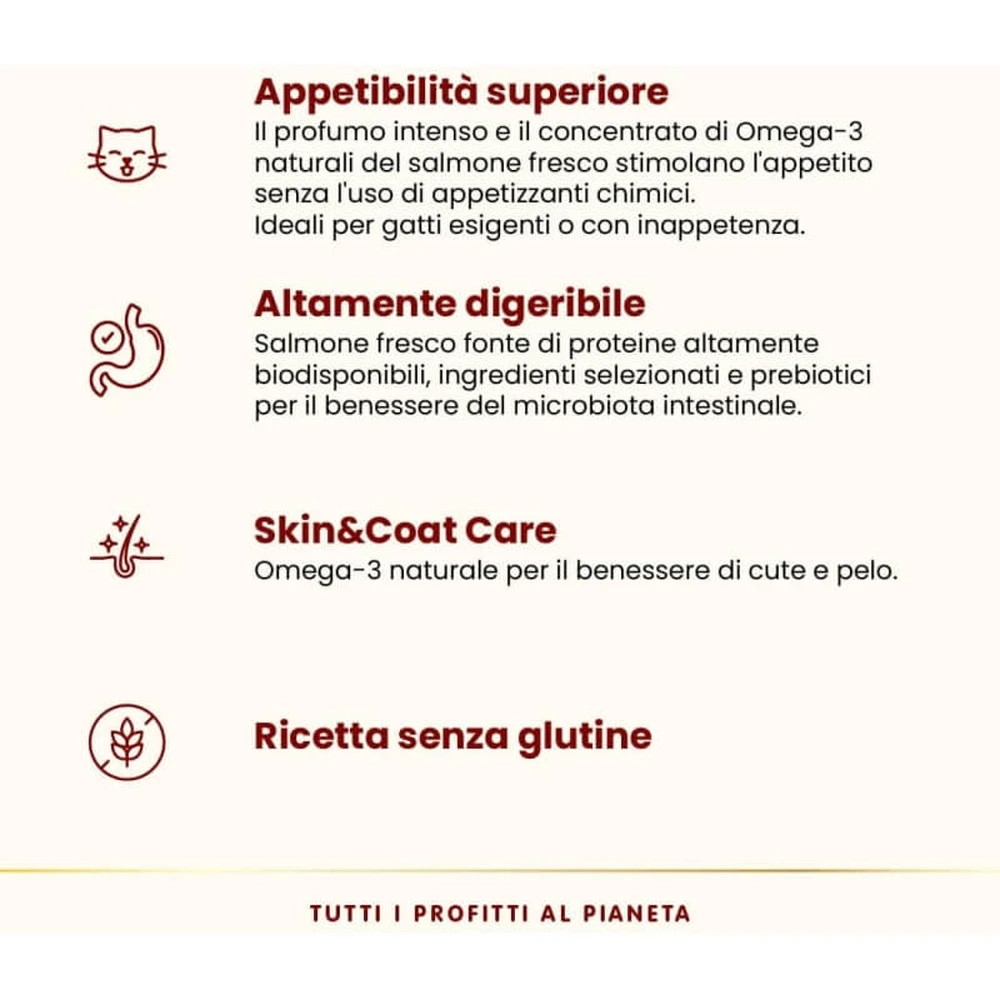 Appetibilità superiore

Il profumo intenso e il concentrato di Omega-3 naturali del salmone fresco stimolano l'appetito senza l'uso di appetizzanti chimici.
Ideali per gatti esigenti o con inappetenza.

Altamente digeribile

Salmone fresco fonte di proteine altamente biodisponibili, ingredienti selezionati e prebiotici per il benessere del microbiota intestinale.

Skin&Coat Care

Omega-3 naturale per il benessere di cute e pelo.

Ricetta senza glutine

TUTTI I PROFITTI AL PIANETA